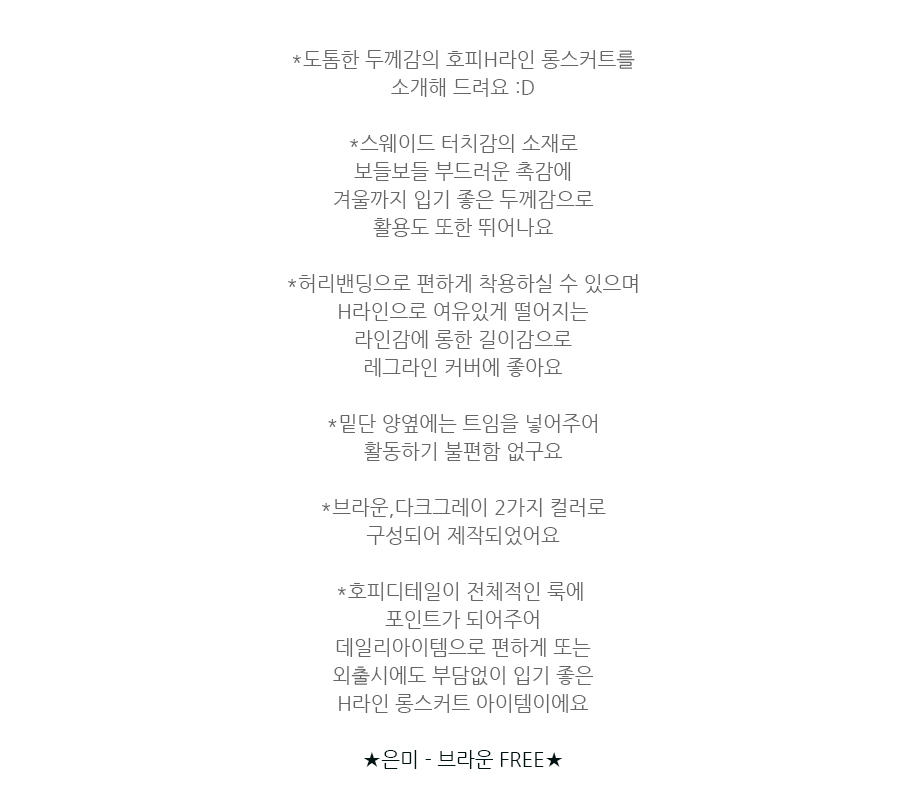 *도톰한 두께감의 호피H라인 롱스커트를
소개해 드려요 :D

*스웨이드 터치감의 소재로
보들보들 부드러운 촉감에
겨울까지 입기 좋은 두께감으로
활용도 또한 뛰어나요

*허리밴딩으로 편하게 착용하실 수 있으며
H라인으로 여유있게 떨어지는
라인감에 롱한 길이감으로
레그라인 커버에 좋아요

*밑단 양옆에는 트임을 넣어주어
활동하기 불편함 없구요

*브라운,다크그레이 2가지 컬러로
구성되어 제작되었어요

*호피디테일이 전체적인 룩에
포인트가 되어주어
데일리아이템으로 편하게 또는
외출시에도 부담없이 입기 좋은
H라인 롱스커트 아이템이에요

★은미 - 브라운 FREE★